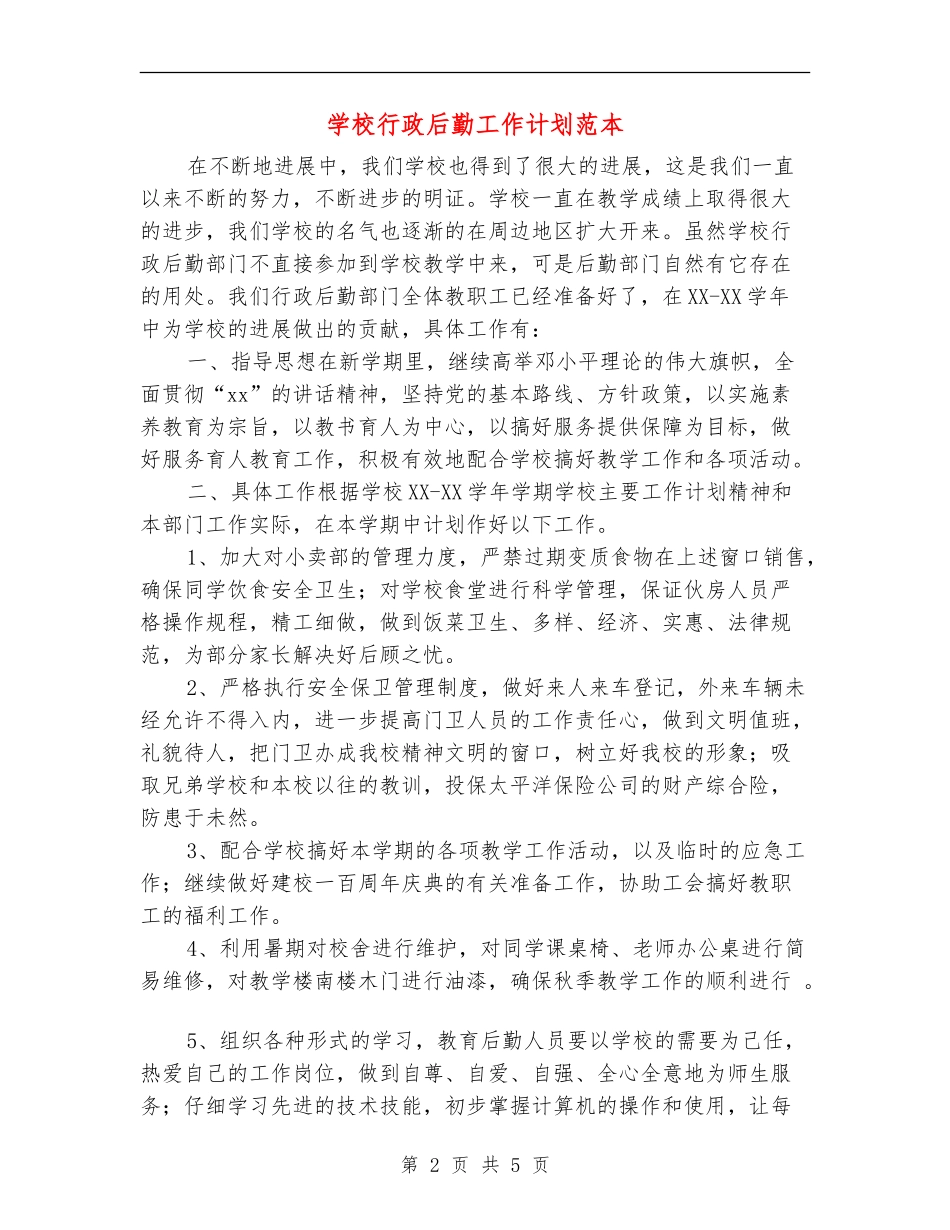 学校行政后勤工作计划范本

在不断地进展中，我们学校也得到了很大的进展，这是我们一直以来不断的努力，不断进步的明证。学校一直在教学成绩上取得很大的进步，我们学校的名气也逐渐的在周边地区扩大开来。虽然学校行政后勤部门不直接参加到学校教学中来，可是后勤部门自然有它存在的用处。我们行政后勤部门全体教职工已经准备好了，在XX-XX学年中为学校的进展做出的贡献，具体工作有：

一、指导思想在新学期里，继续高举邓小平理论的伟大旗帜，全面贯彻“xx”的讲话精神，坚持党的基本路线、方针政策，以实施素养教育为宗旨，以教书育人为中心，以搞好服务提供保障为目标，做好服务育人教育工作，积极有效地配合学校搞好教学工作和各项活动。

二、具体工作根据学校XX-XX学年学期学校主要工作计划精神和本部门工作实际，在本学期中计划作好以下工作。

1、加大对小卖部的管理力度，严禁过期变质食物在上述窗口销售，确保同学饮食安全卫生；对学校食堂进行科学管理，保证伙房人员严格操作规程，精工细做，做到饭菜卫生、多样、经济、实惠、法律规范，为部分家长解决好后顾之忧。

2、严格执行安全保卫管理制度，做好来人来车登记，外来车辆未经允许不得入内，进一步提高门卫人员的工作责任心，做到文明值班，礼貌待人，把门卫办成我校精神文明的窗口，树立好我校的形象；吸取兄弟学校和本校以往的教训，投保太平洋保险公司的财产综合险，防患于未然。

3、配合学校搞好本学期的各项教学工作活动，以及临时的应急工作；继续做好建校一百周年庆典的有关准备工作，协助工会搞好教职工的福利工作。

4、利用暑期对校舍进行维护，对同学课桌椅、老师办公桌进行简易维修，对教学楼南楼木门进行油漆，确保秋季教学工作的顺利进行 。

5、组织各种形式的学习，教育后勤人员要以学校的需要为己任，热爱自己的工作岗位，做到自尊、自爱、自强、全心全意地为师生服务；仔细学习先进的技术技能，初步掌握计算机的操作和使用，让每

第 2 页 共 5 页